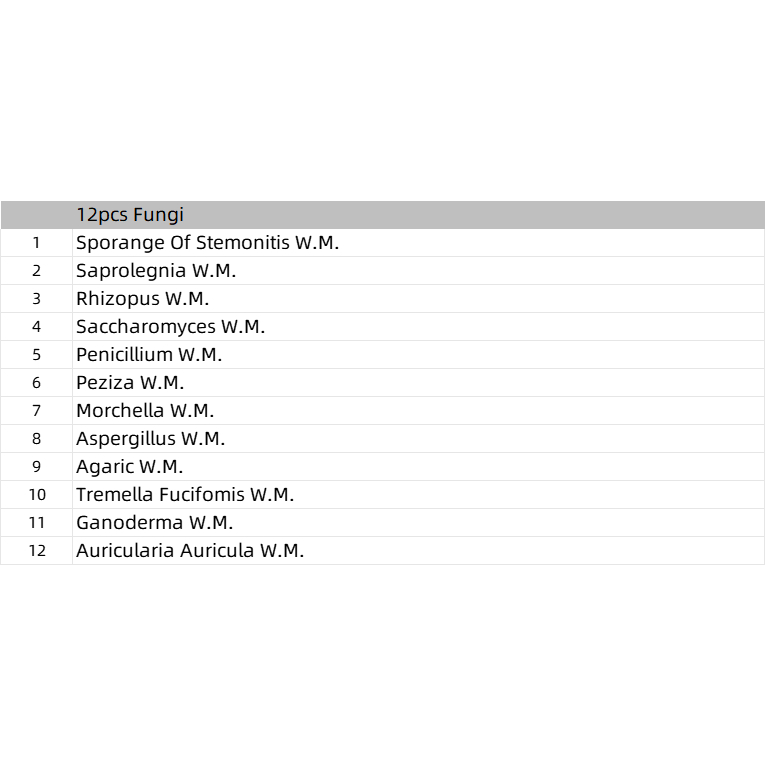 |  | 12pcs Fungi |
|---|---|
| 1 | Sporange Of Stemonitis W.M. |
| 2 | Saprolegnia W.M. |
| 3 | Rhizopus W.M. |
| 4 | Saccharomyces W.M. |
| 5 | Penicillium W.M. |
| 6 | Peziza W.M. |
| 7 | Morchella W.M. |
| 8 | Aspergillus W.M. |
| 9 | Agaric W.M. |
| 10 | Tremella Fucifomis W.M. |
| 11 | Ganoderma W.M. |
| 12 | Auricularia Auricula W.M. |